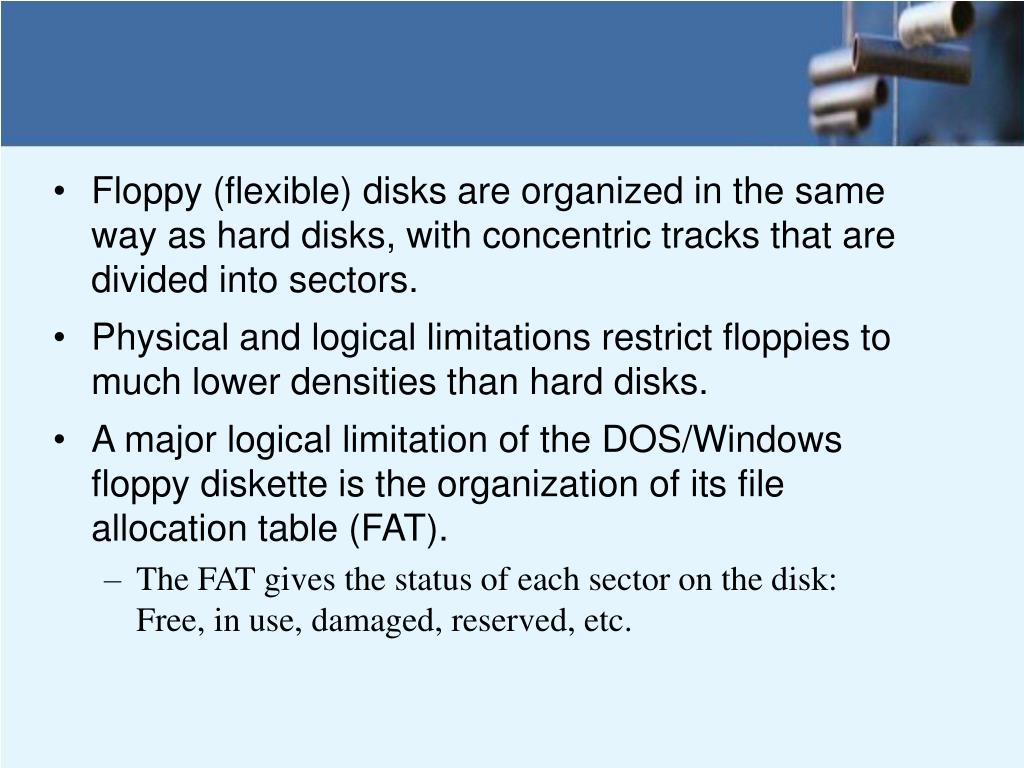 • Floppy (flexible) disks are organized in the same way as hard disks, with concentric tracks that are divided into sectors.

• Physical and logical limitations restrict floppies to much lower densities than hard disks.

• A major logical limitation of the DOS/Windows floppy diskette is the organization of its file allocation table (FAT).

– The FAT gives the status of each sector on the disk: Free, in use, damaged, reserved, etc.